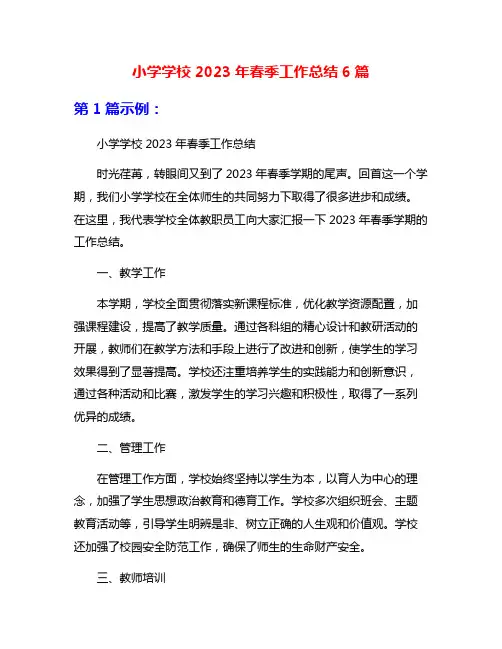 小学学校 2023 年春季工作总结 6 篇

第 1 篇示例：

小学学校 2023 年春季工作总结

时光荏苒，转眼间又到了 2023 年春季学期的尾声。回首这一个学期，我们小学学校在全体师生的共同努力下取得了很多进步和成绩。在这里，我代表学校全体教职员工向大家汇报一下 2023 年春季学期的工作总结。

一、教学工作

本学期，学校全面贯彻落实新课程标准，优化教学资源配置，加强课程建设，提高了教学质量。通过各科组的精心设计和教研活动的开展，教师们在教学方法和手段上进行了改进和创新，使学生的学习效果得到了显著提高。学校还注重培养学生的实践能力和创新意识，通过各种活动和比赛，激发学生的学习兴趣和积极性，取得了一系列优异的成绩。

二、管理工作

在管理工作方面，学校始终坚持以学生为本，以育人为中心的理念，加强了学生思想政治教育和德育工作。学校多次组织班会、主题教育活动等，引导学生明辨是非、树立正确的人生观和价值观。学校还加强了校园安全防范工作，确保了师生的生命财产安全。

三、教师培训